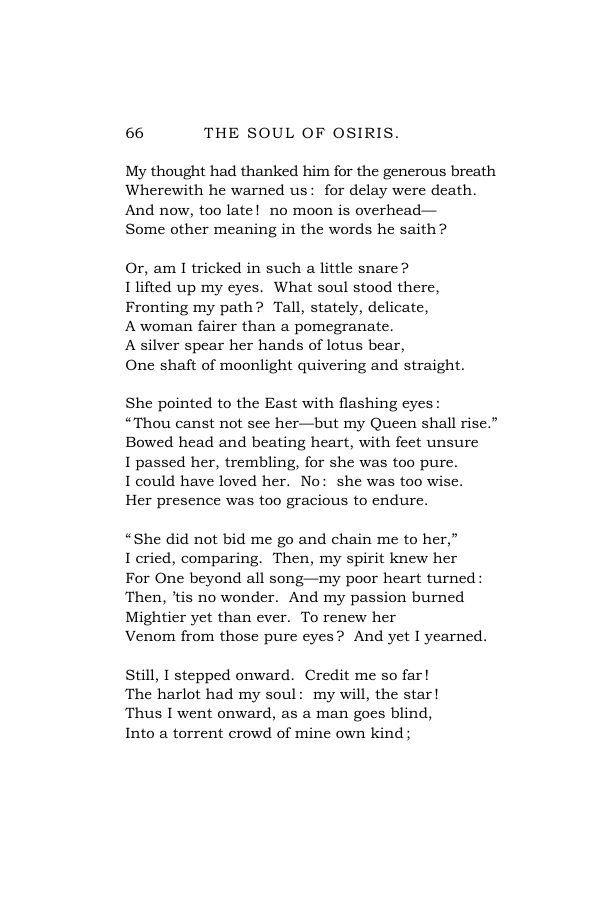 66 THE SOUL OF OSIRIS.

My thought had thanked him for the generous breath
Wherewith he warned us: for delay were death.
And now, too late! no moon is overhead—
Some other meaning in the words he saith?

Or, am I tricked in such a little snare?
I lifted up my eyes. What soul stood there,
Fronting my path? Tall, stately, delicate,
A woman fairer than a pomegranate.
A silver spear her hands of lotus bear,
One shaft of moonlight quivering and straight.

She pointed to the East with flashing eyes:
"Thou canst not see her—but my Queen shall rise."
Bowed head and beating heart, with feet unsure
I passed her, trembling, for she was too pure.
I could have loved her. No: she was too wise.
Her presence was too gracious to endure.

"She did not bid me go and chain me to her,"
I cried, comparing. Then, my spirit knew her
For One beyond all song—my poor heart turned:
Then, 'tis no wonder. And my passion burned
Mightier yet than ever. To renew her
Venom from those pure eyes? And yet I yearned.

Still, I stepped onward. Credit me so far!
The harlot had my soul: my will, the star!
Thus I went onward, as a man goes blind,
Into a torrent crowd of mine own kind;